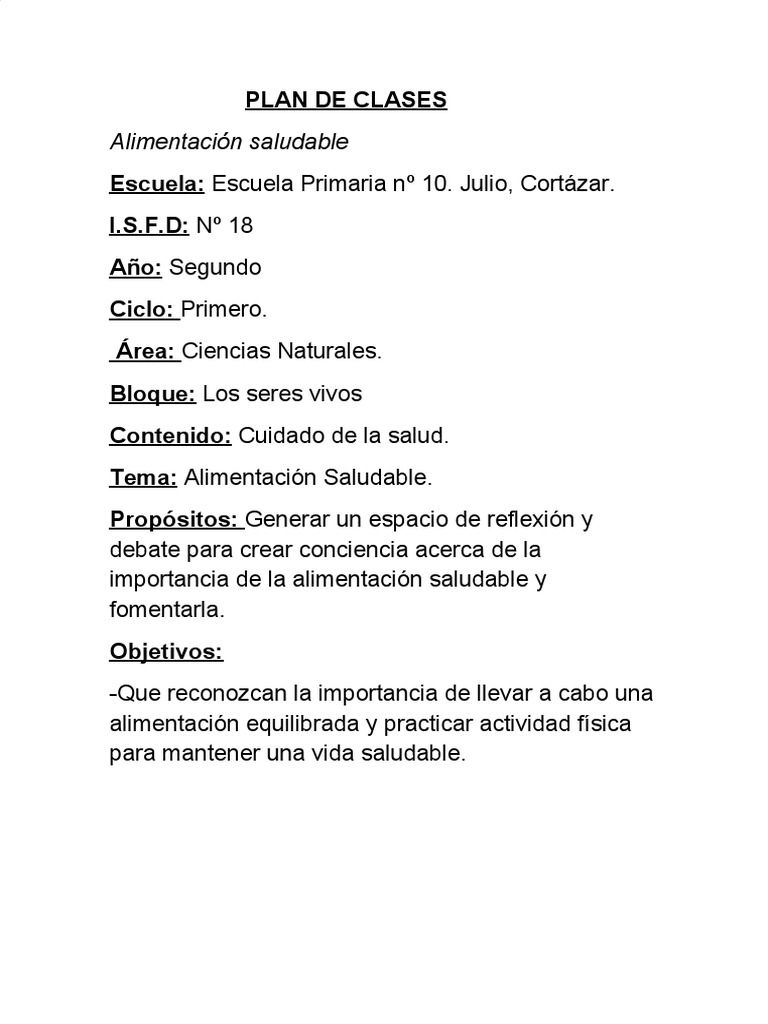 PLAN DE CLASES

Alimentación saludable

Escuela: Escuela Primaria nº 10. Julio, Cortázar.

I.S.F.D: Nº 18

Año: Segundo

Ciclo: Primero.

Área: Ciencias Naturales.

Bloque: Los seres vivos

Contenido: Cuidado de la salud.

Tema: Alimentación Saludable.

Propósitos: Generar un espacio de reflexión y debate para crear conciencia acerca de la importancia de la alimentación saludable y fomentarla.

Objetivos:

-Que reconozcan la importancia de llevar a cabo una alimentación equilibrada y practicar actividad física para mantener una vida saludable.